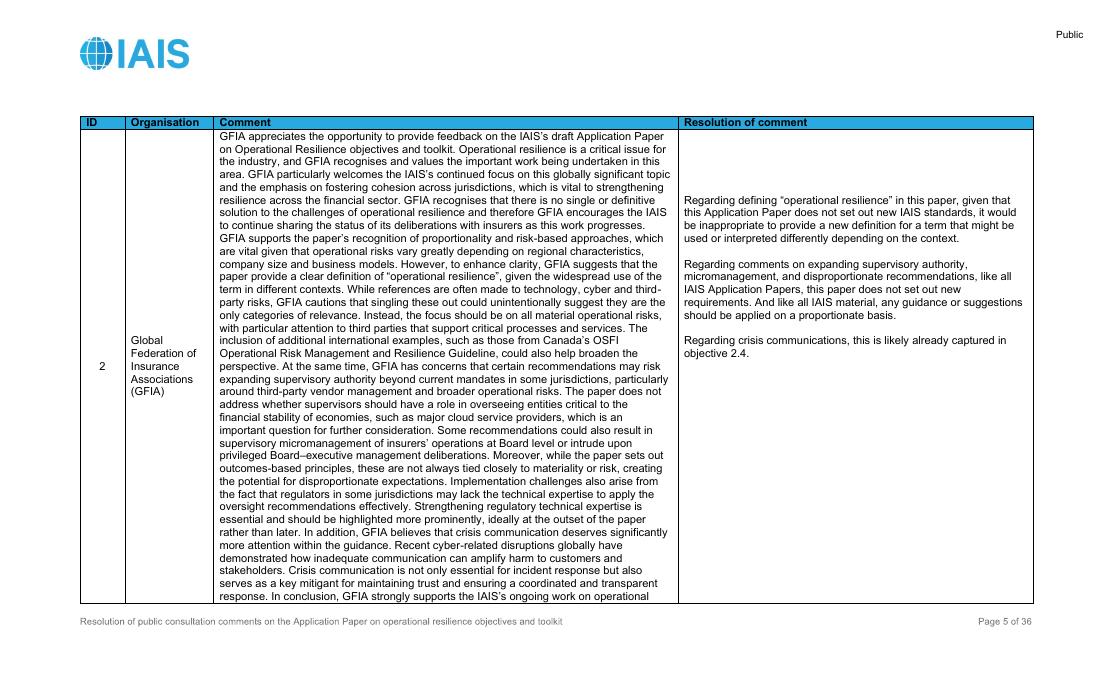 Public

IAIS

| ID | Organisation | Comment | Resolution of comment |
|---|---|---|---|
| 2 | Global Federation of Insurance Associations (GFIA) | GFIA appreciates the opportunity to provide feedback on the IAIS's draft Application Paper on Operational Resilience objectives and toolkit. Operational resilience is a critical issue for the industry, and GFIA recognises and values the important work being undertaken in this area. GFIA particularly welcomes the IAIS's continued focus on this globally significant topic and the emphasis on fostering cohesion across jurisdictions, which is vital to strengthening resilience across the financial sector. GFIA recognises that there is no single or definitive solution to the challenges of operational resilience and therefore GFIA encourages the IAIS to continue sharing the status of its deliberations with insurers as this work progresses. GFIA supports the paper's recognition of proportionality and risk-based approaches, which are vital given that operational risks vary greatly depending on regional characteristics, company size and business models. However, to enhance clarity, GFIA suggests that the paper provide a clear definition of "operational resilience", given the widespread use of the term in different contexts. While references are often made to technology, cyber and third-party risks, GFIA cautions that singling these out could unintentionally suggest they are the only categories of relevance. Instead, the focus should be on all material operational risks, with particular attention to third parties that support critical processes and services. The inclusion of additional international examples, such as those from Canada's OSFI Operational Risk Management and Resilience Guideline, could also help broaden the perspective. At the same time, GFIA has concerns that certain recommendations may risk expanding supervisory authority beyond current mandates in some jurisdictions, particularly around third-party vendor management and broader operational risks. The paper does not address whether supervisors should have a role in overseeing entities critical to the financial stability of economies, such as major cloud service providers, which is an important question for further consideration. Some recommendations could also result in supervisory micromanagement of insurers' operations at Board level or intrude upon privileged Board–executive management deliberations. Moreover, while the paper sets out outcomes-based principles, these are not always tied closely to materiality or risk, creating the potential for disproportionate expectations. Implementation challenges also arise from the fact that regulators in some jurisdictions may lack the technical expertise to apply the oversight recommendations effectively. Strengthening regulatory technical expertise is essential and should be highlighted more prominently, ideally at the outset of the paper rather than later. In addition, GFIA believes that crisis communication deserves significantly more attention within the guidance. Recent cyber-related disruptions globally have demonstrated how inadequate communication can amplify harm to customers and stakeholders. Crisis communication is not only essential for incident response but also serves as a key mitigant for maintaining trust and ensuring a coordinated and transparent response. In conclusion, GFIA strongly supports the IAIS's ongoing work on operational | Regarding defining "operational resilience" in this paper, given that this Application Paper does not set out new IAIS standards, it would be inappropriate to provide a new definition for a term that might be used or interpreted differently depending on the context.<br><br>Regarding comments on expanding supervisory authority, micromanagement, and disproportionate recommendations, like all IAIS Application Papers, this paper does not set out new requirements. And like all IAIS material, any guidance or suggestions should be applied on a proportionate basis.<br><br>Regarding crisis communications, this is likely already captured in objective 2.4. |

Resolution of public consultation comments on the Application Paper on operational resilience objectives and toolkit

Page 5 of 36